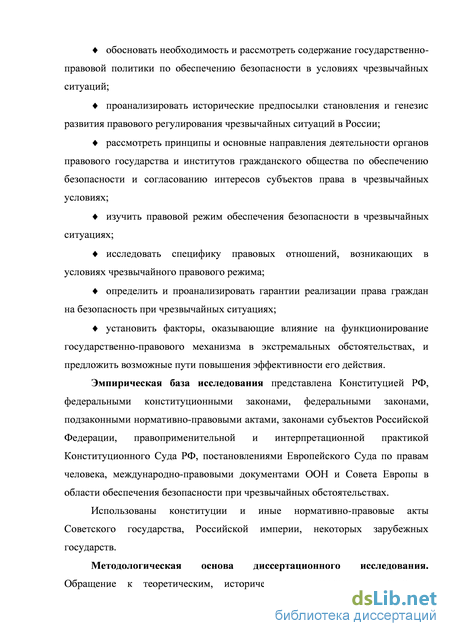 ♦ обосновать необходимость и рассмотреть содержание государственно-правовой политики по обеспечению безопасности в условиях чрезвычайных ситуаций;

♦ проанализировать исторические предпосылки становления и генезис развития правового регулирования чрезвычайных ситуаций в России;

♦ рассмотреть принципы и основные направления деятельности органов правового государства и институтов гражданского общества по обеспечению безопасности и согласованию интересов субъектов права в чрезвычайных условиях;

♦ изучить правовой режим обеспечения безопасности в чрезвычайных ситуациях;

♦ исследовать специфику правовых отношений, возникающих в условиях чрезвычайного правового режима;

♦ определить и проанализировать гарантии реализации права граждан на безопасность при чрезвычайных ситуациях;

♦ установить факторы, оказывающие влияние на функционирование государственно-правового механизма в экстремальных обстоятельствах, и предложить возможные пути повышения эффективности его действия.

Эмпирическая база исследования представлена Конституцией РФ, федеральными конституционными законами, федеральными законами, подзаконными нормативно-правовыми актами, законами субъектов Российской Федерации, правоприменительной и интерпретационной практикой Конституционного Суда РФ, постановлениями Европейского Суда по правам человека, международно-правовыми документами ООН и Совета Европы в области обеспечения безопасности при чрезвычайных обстоятельствах.

Использованы конституции и иные нормативно-правовые акты Советского государства, Российской империи, некоторых зарубежных государств.

Методологическая основа диссертационного исследования. Обращение к теоретическим, историче

dsLib.net
библиотека диссертаций